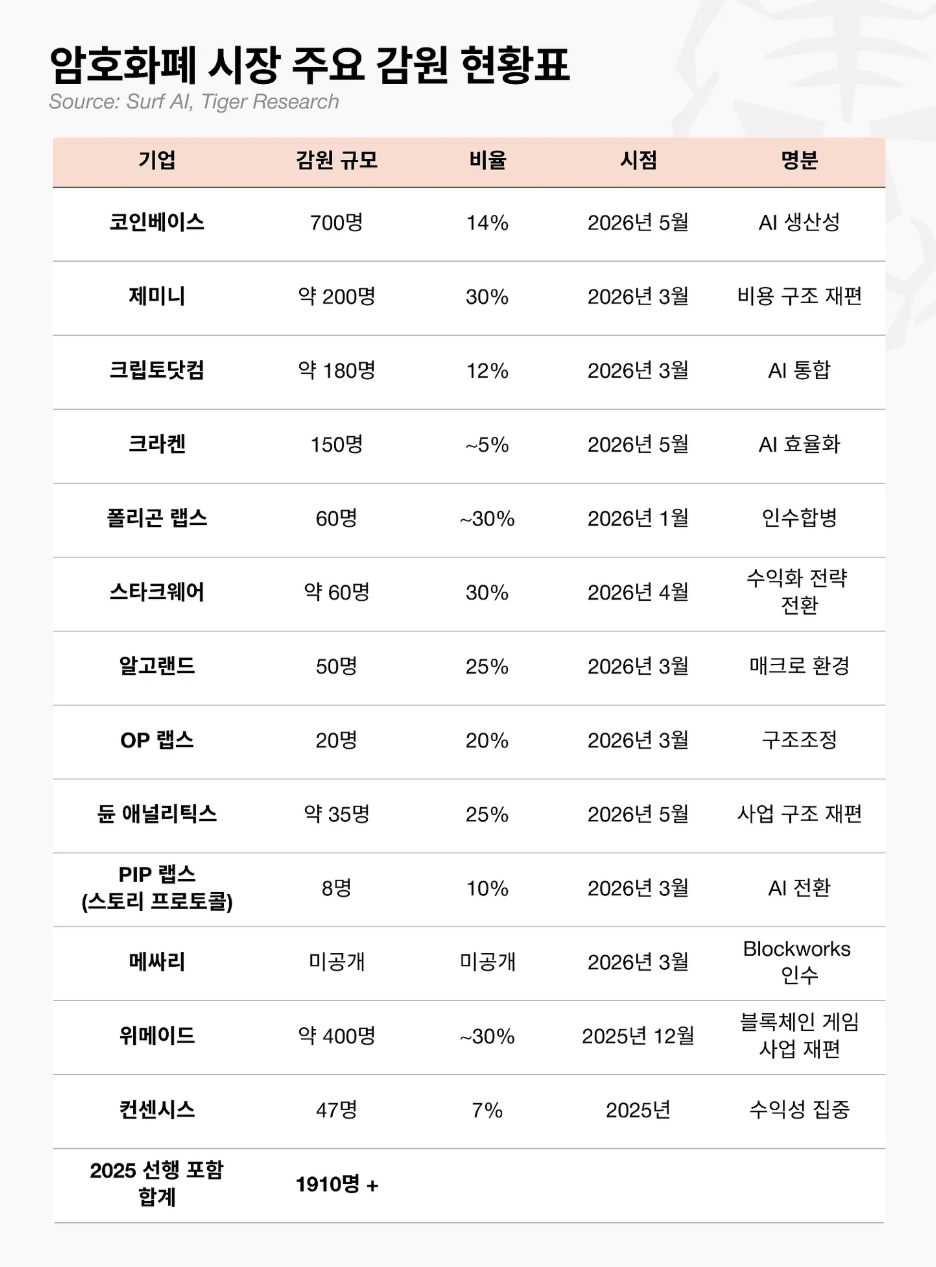 암호화폐 시장 주요 감원 현황표
Source: Surf AI, Tiger Research

| 기업 | 감원 규모 | 비율 | 시점 | 명분 |
|---|---|---|---|---|
| 코인베이스 | 700명 | 14% | 2026년 5월 | AI 생산성 |
| 제미니 | 약 200명 | 30% | 2026년 3월 | 비용 구조 재편 |
| 크립토닷컴 | 약 180명 | 12% | 2026년 3월 | AI 통합 |
| 크라켄 | 150명 | ~5% | 2026년 5월 | AI 효율화 |
| 폴리곤 랩스 | 60명 | ~30% | 2026년 1월 | 인수합병 |
| 스타크웨어 | 약 60명 | 30% | 2026년 4월 | 수익화 전략 전환 |
| 알고랜드 | 50명 | 25% | 2026년 3월 | 매크로 환경 |
| OP 랩스 | 20명 | 20% | 2026년 3월 | 구조조정 |
| 듄 애널리틱스 | 약 35명 | 25% | 2026년 5월 | 사업 구조 재편 |
| PIP 랩스 (스토리 프로토콜) | 8명 | 10% | 2026년 3월 | AI 전환 |
| 메싸리 | 미공개 | 미공개 | 2026년 3월 | Blockworks 인수 |
| 위메이드 | 약 400명 | ~30% | 2025년 12월 | 블록체인 게임 사업 재편 |
| 컨센시스 | 47명 | 7% | 2025년 | 수익성 집중 |
| 2025 선행 포함 합계 | 1910명 + | | | |